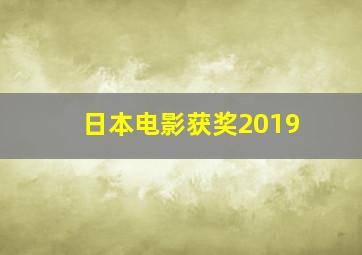 日本电影获奖2019